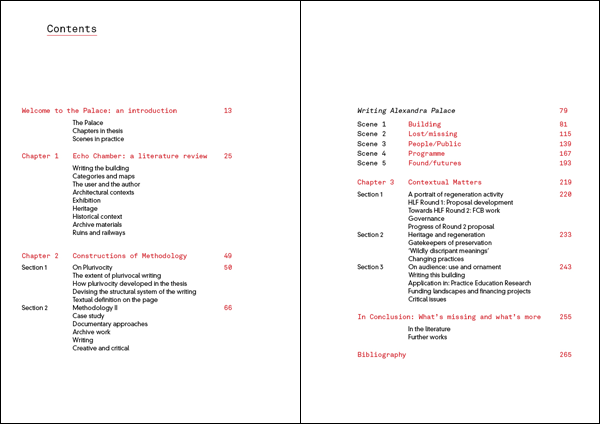 Contents

Welcome to the Palace: an introduction 13

The Palace
Chapters in thesis
Scenes in practice

Chapter 1 Echo Chamber: a literature review 25

Writing the building
Categories and maps
The user and the author
Architectural contexts
Exhibition
Heritage
Historical context
Archive materials
Ruins and railways

Chapter 2 Constructions of Methodology 49

Section 1 On Plurivocity 50
The extent of plurivocal writing
How plurivocity developed in the thesis
Devising the structural system of the writing
Textual definition on the page
Section 2 Methodology II 66
Case study
Documentary approaches
Archive work
Writing
Creative and critical

Writing Alexandra Palace 79

Scene 1 Building 81
Scene 2 Lost/missing 115
Scene 3 People/Public 139
Scene 4 Programme 167
Scene 5 Found/futures 193

Chapter 3 Contextual Matters 219

Section 1 A portrait of regeneration activity 220
HLF Round 1: Proposal development
Towards HLF Round 2: FCB work
Governance
Progress of Round 2 proposal
Section 2 Heritage and regeneration 233
Gatekeepers of preservation
'Wildly discripant meanings'
Changing practices
Section 3 On audience: use and ornament 243
Writing this building
Application in: Practice Education Research
Funding landscapes and financing projects
Critical issues

In Conclusion: What's missing and what's more 255

In the literature
Further works

Bibliography 265